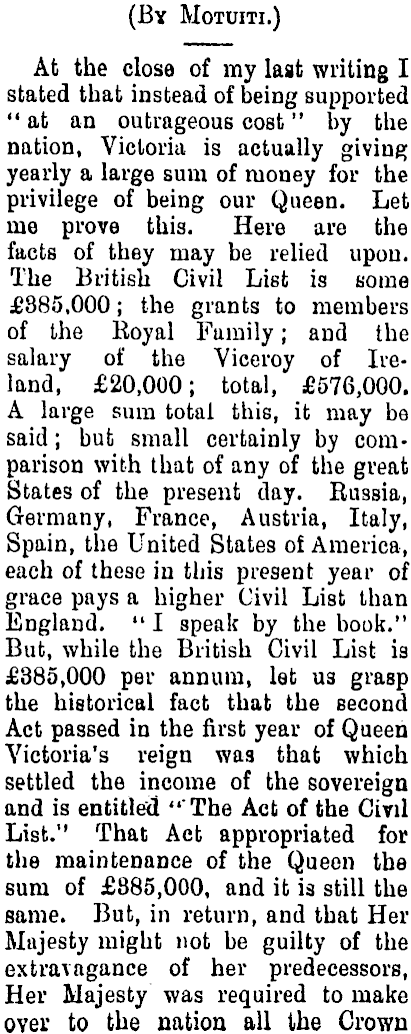 (By Motuiti.)

At the close of my last writing I stated that instead of being supported "at an outrageous cost" by the nation, Victoria is actually giving yearly a large sum of money for the privilege of being our Queen. Let me prove this. Here are the facts of they may be relied upon. The British Civil List is some £385,000; the grants to members of the Royal Family; and the salary of the Viceroy of Ireland, £20,000; total, £576,000. A large sum total this, it may be said; but small certainly by comparison with that of any of the great States of the present day. Russia, Germany, France, Austria, Italy, Spain, the United States of America, each of these in this present year of grace pays a higher Civil List than England. "I speak by the book." But, while the British Civil List is £385,000 per annum, let us grasp the historical fact that the second Act passed in the first year of Queen Victoria's reign was that which settled the income of the sovereign and is entitled "The Act of the Civil List." That Act appropriated for the maintenance of the Queen the sum of £385,000, and it is still the same. But, in return, and that Her Majesty might not be guilty of the extravagance of her predecessors, Her Majesty was required to make over to the nation all the Crown